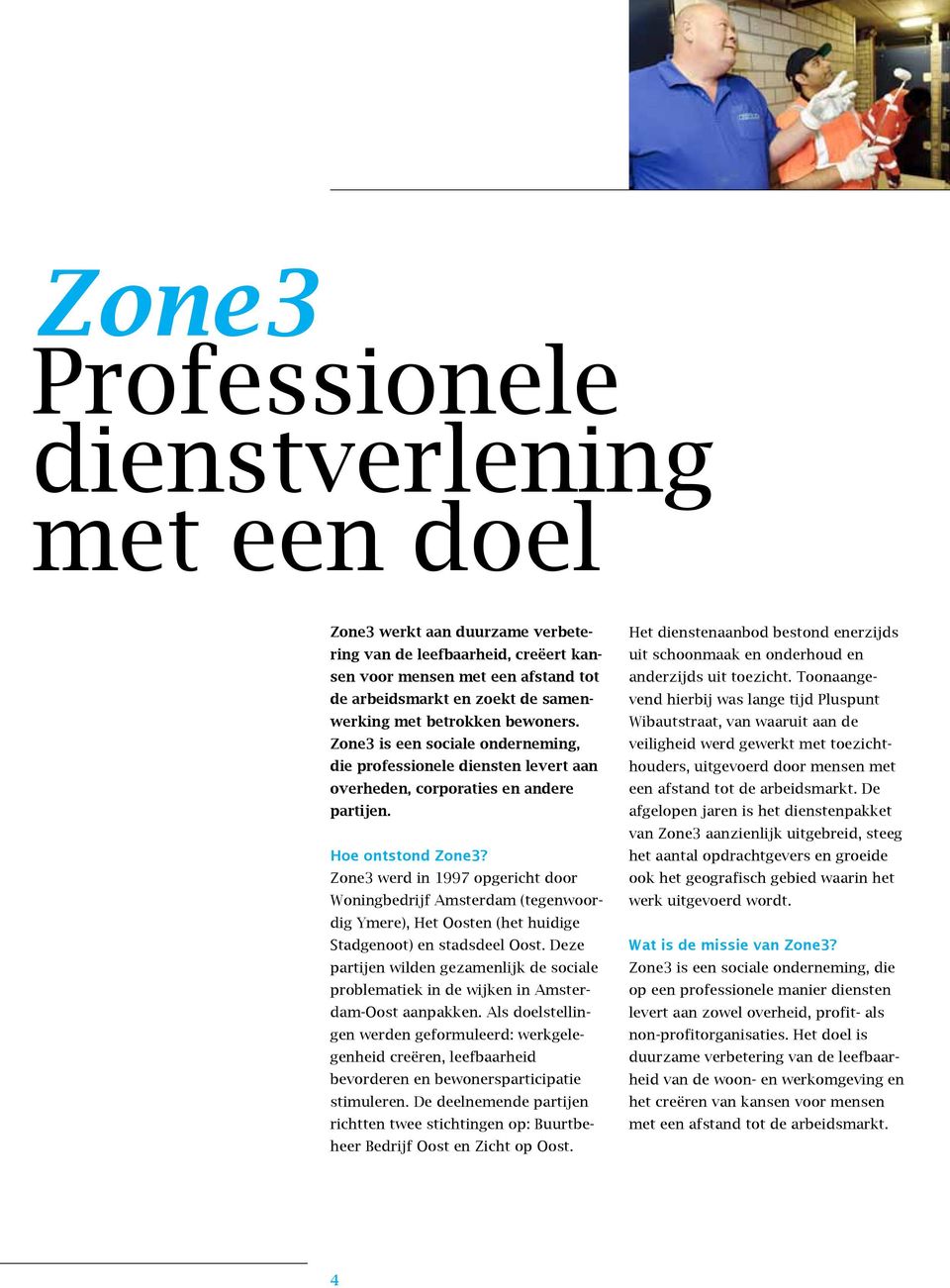 Zone3
Professionele dienstverlening met een doel

Zone3 werkt aan duurzame verbetering van de leefbaarheid, creëert kansen voor mensen met een afstand tot de arbeidsmarkt en zoekt de samenwerking met betrokken bewoners. Zone3 is een sociale onderneming, die professionele diensten levert aan overheden, corporaties en andere partijen.

Hoe ontstond Zone3?
Zone3 werd in 1997 opgericht door Woningbedrijf Amsterdam (tegenwoordig Ymere), Het Oosten (het huidige Stadgenoot) en stadsdeel Oost. Deze partijen wilden gezamenlijk de sociale problematiek in de wijken in Amsterdam-Oost aanpakken. Als doelstellingen werden geformuleerd: werkgelegenheid creëren, leefbaarheid bevorderen en bewonersparticipatie stimuleren. De deelnemende partijen richtten twee stichtingen op: Buurtbeheer Bedrijf Oost en Zicht op Oost.

Het dienstenaanbod bestond enerzijds uit schoonmaak en onderhoud en anderzijds uit toezicht. Toonaangevend hierbij was lange tijd Pluspunt Wibautstraat, van waaruit aan de veiligheid werd gewerkt met toezichthouders, uitgevoerd door mensen met een afstand tot de arbeidsmarkt. De afgelopen jaren is het dienstenpakket van Zone3 aanzienlijk uitgebreid, steeg het aantal opdrachtgevers en groeide ook het geografisch gebied waarin het werk uitgevoerd wordt.

Wat is de missie van Zone3?
Zone3 is een sociale onderneming, die op een professionele manier diensten levert aan zowel overheid, profit- als non-profitorganisaties. Het doel is duurzame verbetering van de leefbaarheid van de woon- en werkomgeving en het creëren van kansen voor mensen met een afstand tot de arbeidsmarkt.

4